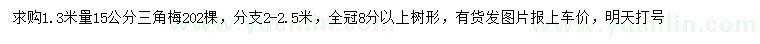 求购1.3米量15公分三角梅202棵，分支2-2.5米，全冠8分以上树形，有货发图片报上车价，明天打号